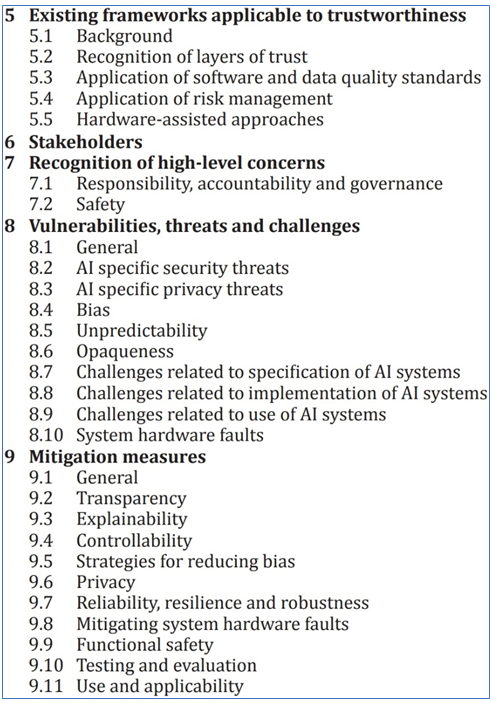 5 Existing frameworks applicable to trustworthiness
5.1 Background
5.2 Recognition of layers of trust
5.3 Application of software and data quality standards
5.4 Application of risk management
5.5 Hardware-assisted approaches
6 Stakeholders
7 Recognition of high-level concerns
7.1 Responsibility, accountability and governance
7.2 Safety
8 Vulnerabilities, threats and challenges
8.1 General
8.2 AI specific security threats
8.3 AI specific privacy threats
8.4 Bias
8.5 Unpredictability
8.6 Opaqueness
8.7 Challenges related to specification of AI systems
8.8 Challenges related to implementation of AI systems
8.9 Challenges related to use of AI systems
8.10 System hardware faults
9 Mitigation measures
9.1 General
9.2 Transparency
9.3 Explainability
9.4 Controllability
9.5 Strategies for reducing bias
9.6 Privacy
9.7 Reliability, resilience and robustness
9.8 Mitigating system hardware faults
9.9 Functional safety
9.10 Testing and evaluation
9.11 Use and applicability